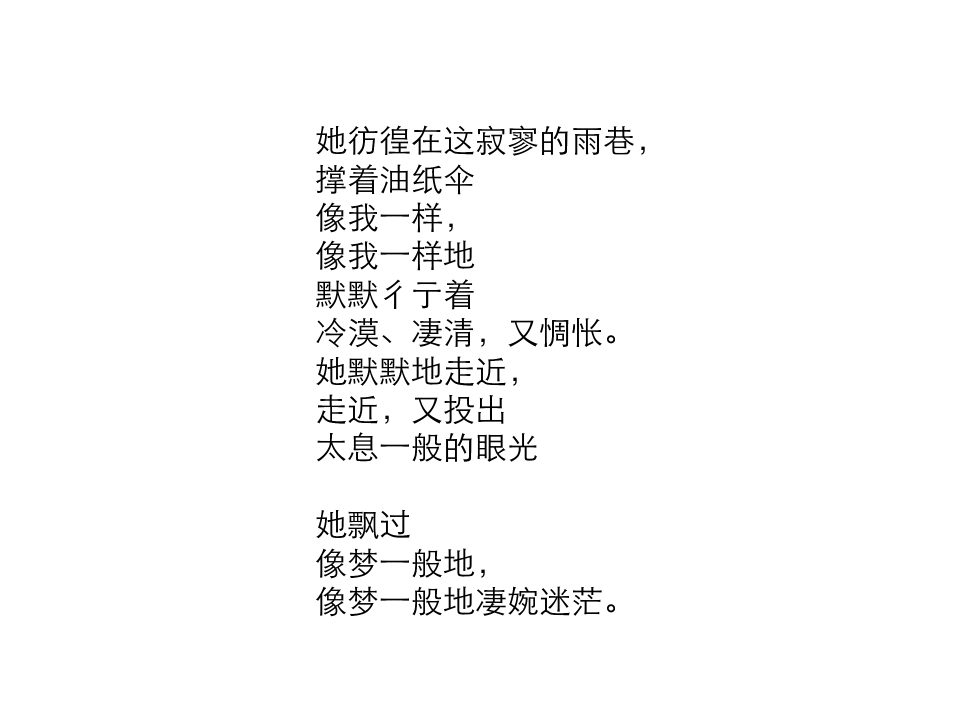 她彷徨在这寂寥的雨巷，
撑着油纸伞
像我一样，
像我一样地
默默彳亍着
冷漠、凄清，又惆怅。
她默默地走近，
走近，又投出
太息一般的眼光

她飘过
像梦一般地，
像梦一般地凄婉迷茫。